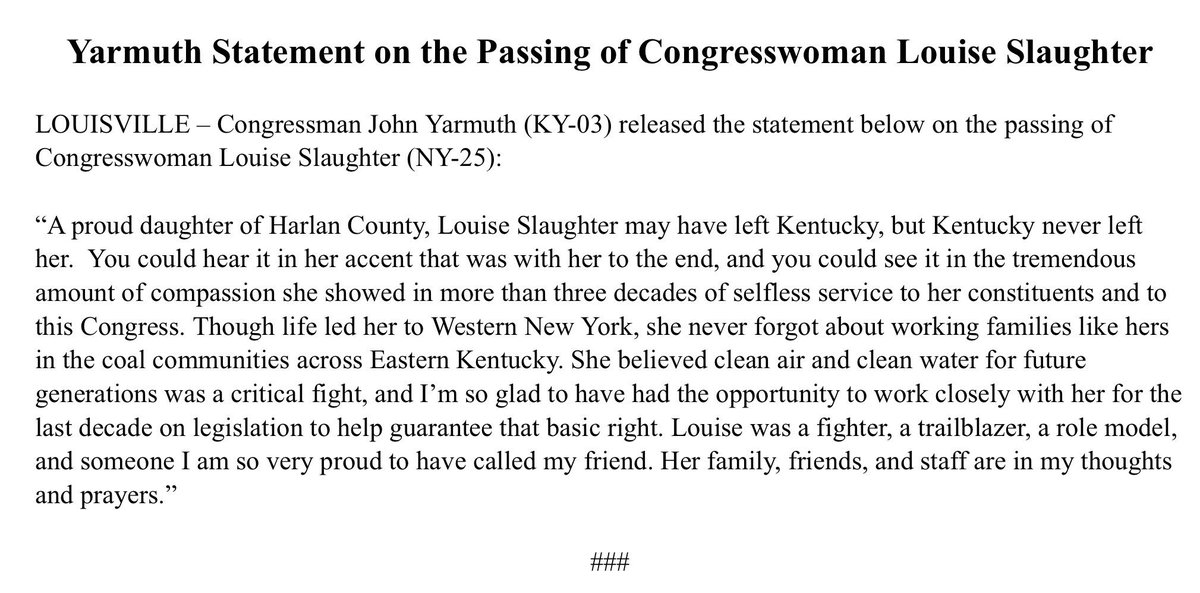 Yarmuth Statement on the Passing of Congresswoman Louise Slaughter

LOUISVILLE – Congressman John Yarmuth (KY-03) released the statement below on the passing of Congresswoman Louise Slaughter (NY-25):

“A proud daughter of Harlan County, Louise Slaughter may have left Kentucky, but Kentucky never left her. You could hear it in her accent that was with her to the end, and you could see it in the tremendous amount of compassion she showed in more than three decades of selfless service to her constituents and to this Congress. Though life led her to Western New York, she never forgot about working families like hers in the coal communities across Eastern Kentucky. She believed clean air and clean water for future generations was a critical fight, and I’m so glad to have had the opportunity to work closely with her for the last decade on legislation to help guarantee that basic right. Louise was a fighter, a trailblazer, a role model, and someone I am so very proud to have called my friend. Her family, friends, and staff are in my thoughts and prayers.”

###